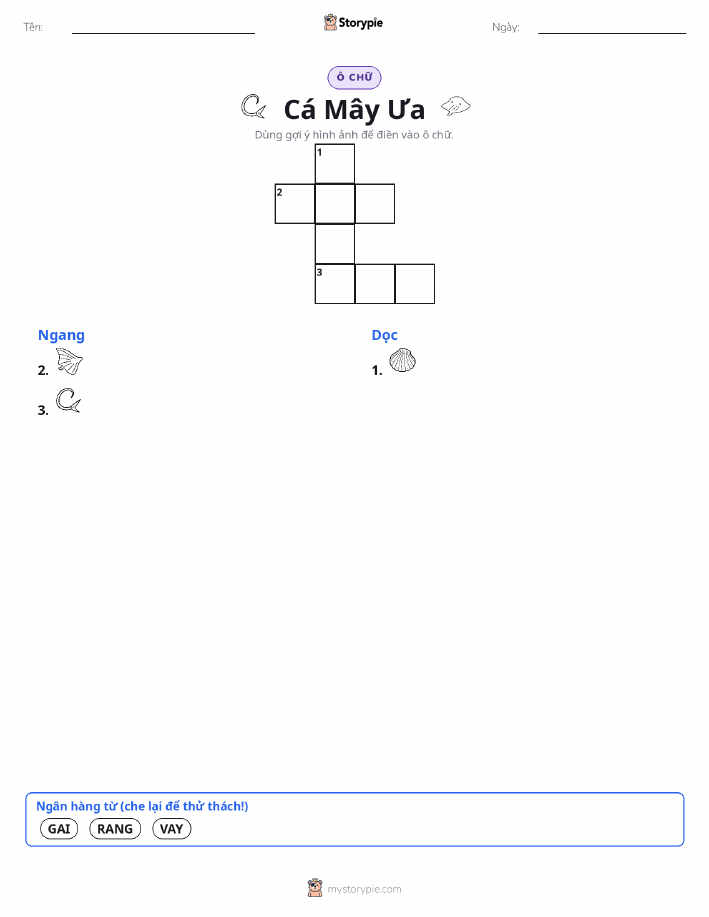 Tên: ____ Storypie Ngày: ____

Ô CHỮ

Cá Mây Ưa

Dùng gợi ý hình ảnh để điền vào ô chữ.

1
2
3

Ngang
2.
3.

Dọc
1.

Ngân hàng từ (che lại để thử thách!)
GAI RANG VAY

mystorypie.com